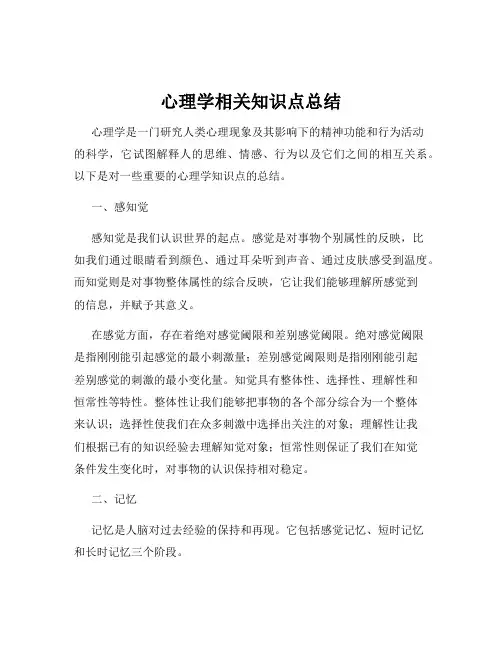 心理学相关知识点总结

心理学是一门研究人类心理现象及其影响下的精神功能和行为活动的科学，它试图解释人的思维、情感、行为以及它们之间的相互关系。以下是对一些重要的心理学知识点的总结。

一、感知觉

感知觉是我们认识世界的起点。感觉是对事物个别属性的反映，比如我们通过眼睛看到颜色、通过耳朵听到声音、通过皮肤感受到温度。而知觉则是对事物整体属性的综合反映，它让我们能够理解所感觉到的信息，并赋予其意义。

在感觉方面，存在着绝对感觉阈限和差别感觉阈限。绝对感觉阈限是指刚刚能引起感觉的最小刺激量；差别感觉阈限则是指刚刚能引起差别感觉的刺激的最小变化量。知觉具有整体性、选择性、理解性和恒常性等特性。整体性让我们能够把事物的各个部分综合为一个整体来认识；选择性使我们在众多刺激中选择出关注的对象；理解性让我们根据已有的知识经验去理解知觉对象；恒常性则保证了我们在知觉条件发生变化时，对事物的认识保持相对稳定。

二、记忆

记忆是人脑对过去经验的保持和再现。它包括感觉记忆、短时记忆和长时记忆三个阶段。